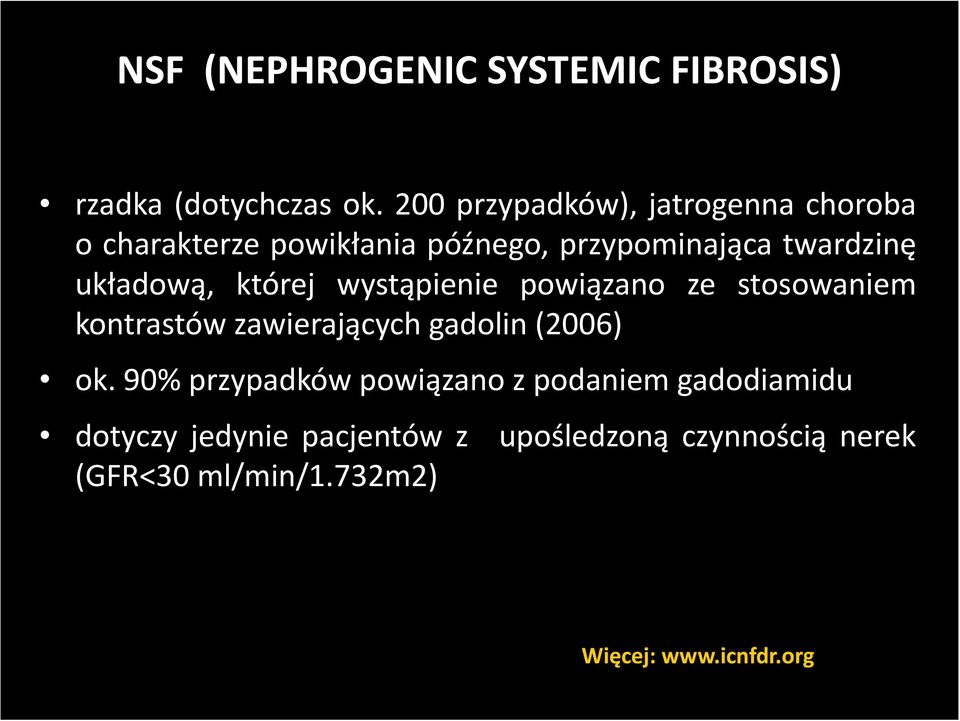 NSF (NEPHROGENIC SYSTEMIC FIBROSIS)

• rzadka (dotychczas ok. 200 przypadków), jatrogenna choroba o charakterze powikłania późnego, przypominająca twardzinę układową, której wystąpienie powiązano ze stosowaniem kontrastów zawierających gadolin (2006)

• ok. 90% przypadków powiązano z podaniem gadodiamidu

• dotyczy jedynie pacjentów z upośledzoną czynnością nerek (GFR<30 ml/min/1.732m2)

Więcej: www.icnfdr.org